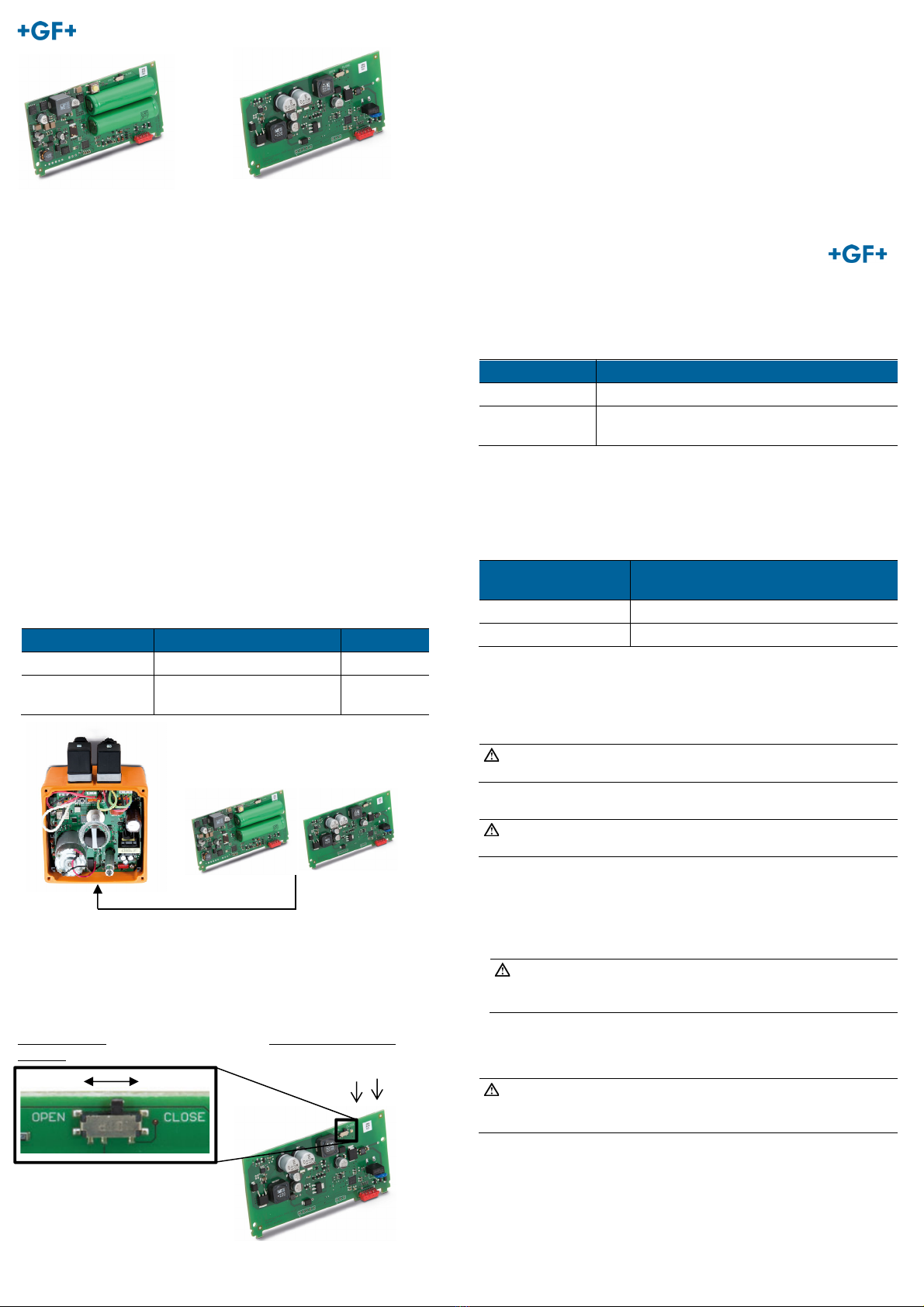 +GF+

+GF+

OPEN CLOSE